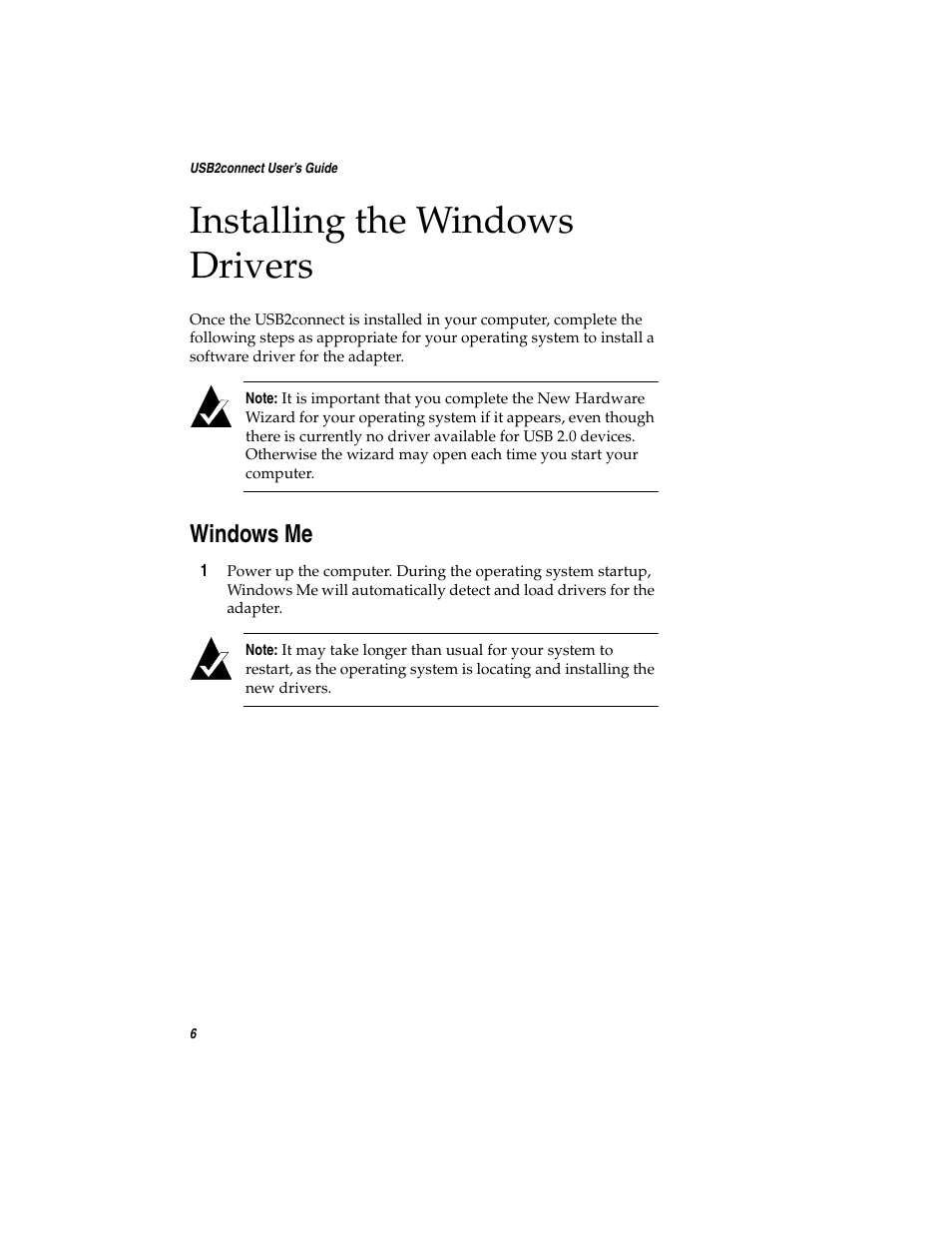 USB2connect User's Guide

Installing the Windows Drivers

Once the USB2connect is installed in your computer, complete the following steps as appropriate for your operating system to install a software driver for the adapter.

Note: It is important that you complete the New Hardware Wizard for your operating system if it appears, even though there is currently no driver available for USB 2.0 devices. Otherwise the wizard may open each time you start your computer.

Windows Me

1 Power up the computer. During the operating system startup, Windows Me will automatically detect and load drivers for the adapter.

Note: It may take longer than usual for your system to restart, as the operating system is locating and installing the new drivers.

6